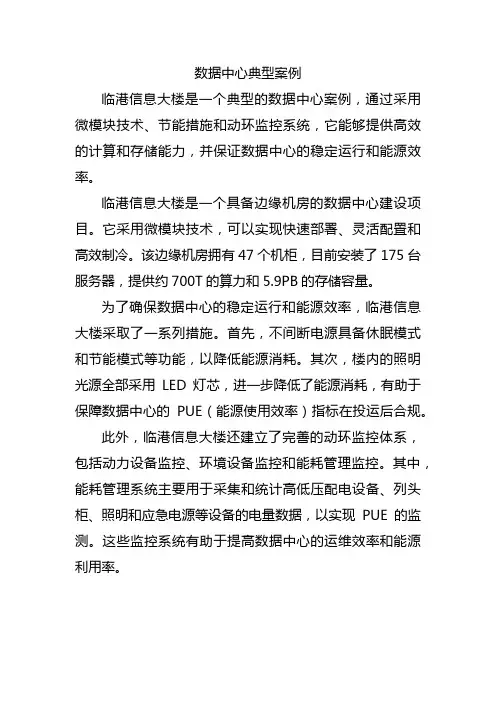 数据中心典型案例

临港信息大楼是一个典型的数据中心案例，通过采用微模块技术、节能措施和动环监控系统，它能够提供高效的计算和存储能力，并保证数据中心的稳定运行和能源效率。

临港信息大楼是一个具备边缘机房的数据中心建设项目。它采用微模块技术，可以实现快速部署、灵活配置和高效制冷。该边缘机房拥有 47 个机柜，目前安装了 175 台服务器，提供约 700T 的算力和 5.9PB 的存储容量。

为了确保数据中心的稳定运行和能源效率，临港信息大楼采取了一系列措施。首先，不间断电源具备休眠模式和节能模式等功能，以降低能源消耗。其次，楼内的照明光源全部采用 LED 灯芯，进一步降低了能源消耗，有助于保障数据中心的 PUE（能源使用效率）指标在投运后合规。

此外，临港信息大楼还建立了完善的动环监控体系，包括动力设备监控、环境设备监控和能耗管理监控。其中，能耗管理系统主要用于采集和统计高低压配电设备、列头柜、照明和应急电源等设备的电量数据，以实现 PUE 的监测。这些监控系统有助于提高数据中心的运维效率和能源利用率。